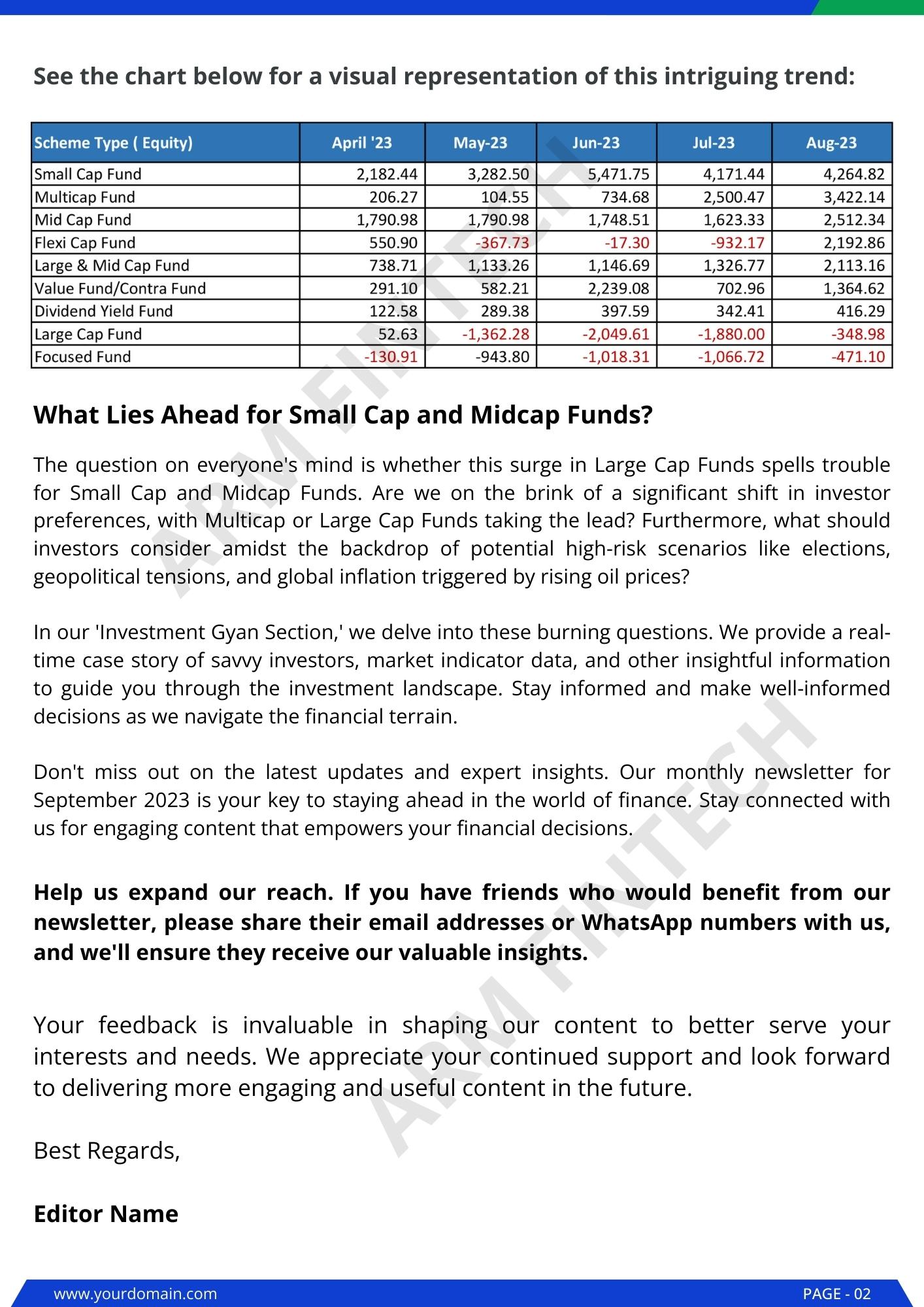 See the chart below for a visual representation of this intriguing trend:

| Scheme Type ( Equity) | April '23 | May-23 | Jun-23 | Jul-23 | Aug-23 |
|---|---|---|---|---|---|
| Small Cap Fund | 2,182.44 | 3,282.50 | 5,471.75 | 4,171.44 | 4,264.82 |
| Multicap Fund | 206.27 | 104.55 | 734.68 | 2,500.47 | 3,422.14 |
| Mid Cap Fund | 1,790.98 | 1,790.98 | 1,748.51 | 1,623.33 | 2,512.34 |
| Flexi Cap Fund | 550.90 | -367.73 | -17.30 | -932.17 | 2,192.86 |
| Large & Mid Cap Fund | 738.71 | 1,133.26 | 1,146.69 | 1,326.77 | 2,113.16 |
| Value Fund/Contra Fund | 291.10 | 582.21 | 2,239.08 | 702.96 | 1,364.62 |
| Dividend Yield Fund | 122.58 | 289.38 | 397.59 | 342.41 | 416.29 |
| Large Cap Fund | 52.63 | -1,362.28 | -2,049.61 | -1,880.00 | -348.98 |
| Focused Fund | -130.91 | -943.80 | -1,018.31 | -1,066.72 | -471.10 |

ARM FINTECH

What Lies Ahead for Small Cap and Midcap Funds?

The question on everyone's mind is whether this surge in Large Cap Funds spells trouble for Small Cap and Midcap Funds. Are we on the brink of a significant shift in investor preferences, with Multicap or Large Cap Funds taking the lead? Furthermore, what should investors consider amidst the backdrop of potential high-risk scenarios like elections, geopolitical tensions, and global inflation triggered by rising oil prices?

In our 'Investment Gyan Section,' we delve into these burning questions. We provide a real-time case story of savvy investors, market indicator data, and other insightful information to guide you through the investment landscape. Stay informed and make well-informed decisions as we navigate the financial terrain.

Don't miss out on the latest updates and expert insights. Our monthly newsletter for September 2023 is your key to staying ahead in the world of finance. Stay connected with us for engaging content that empowers your financial decisions.

Help us expand our reach. If you have friends who would benefit from our newsletter, please share their email addresses or WhatsApp numbers with us, and we'll ensure they receive our valuable insights.

ARM FINTECH

Your feedback is invaluable in shaping our content to better serve your interests and needs. We appreciate your continued support and look forward to delivering more engaging and useful content in the future.

Best Regards,

Editor Name

www.yourdomain.com PAGE - 02